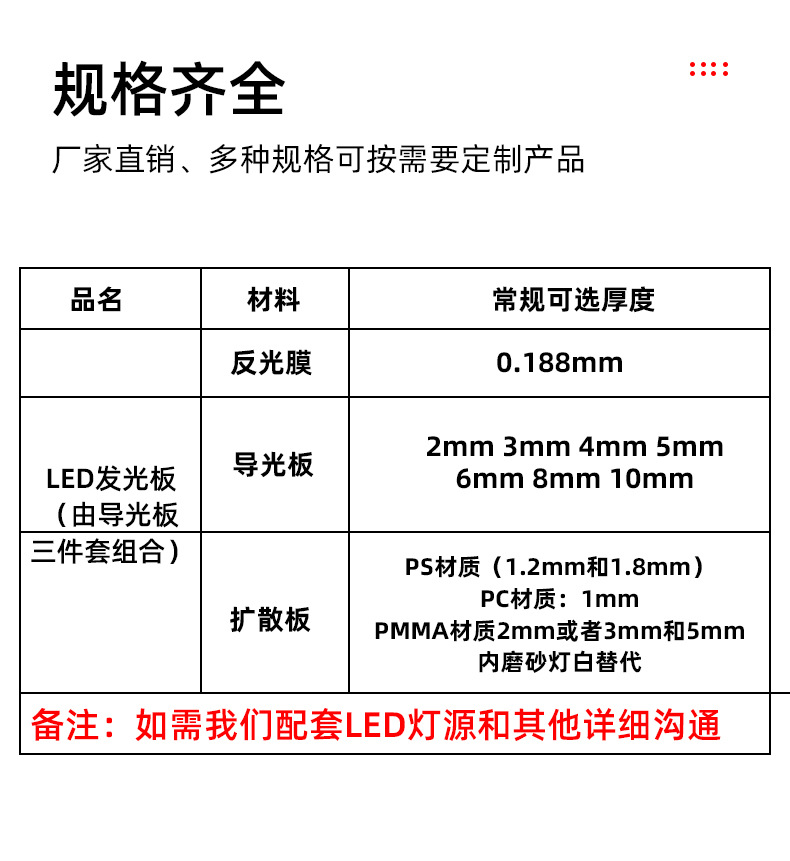 规格齐全

厂家直销、多种规格可按需要定制产品

| 品名 | 材料 | 常规可选厚度 |
|---|---|---|
| LED发光板（由导光板三件套组合） | 反光膜 | 0.188mm |
|  | 导光板 | 2mm 3mm 4mm 5mm 6mm 8mm 10mm |
|  | 扩散板 | PS材质（1.2mm和1.8mm） PC材质：1mm PMMA材质2mm或者3mm和5mm 内磨砂灯白替代 |
| 备注：如需我们配套LED灯源和其他详细沟通 |  |  |